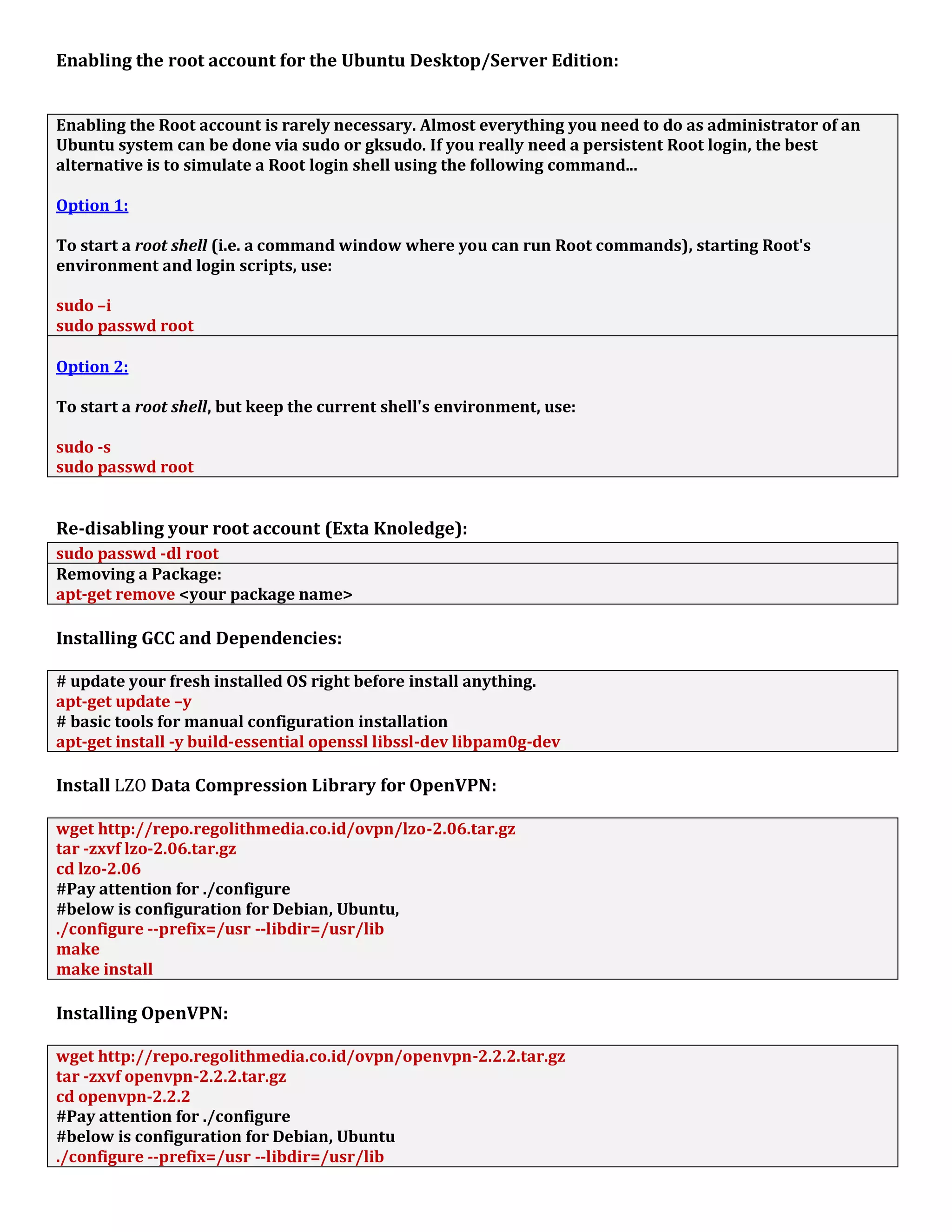 Enabling the root account for the Ubuntu Desktop/Server Edition:

Enabling the Root account is rarely necessary. Almost everything you need to do as administrator of an Ubuntu system can be done via sudo or gksudo. If you really need a persistent Root login, the best alternative is to simulate a Root login shell using the following command...

Option 1:

To start a root shell (i.e. a command window where you can run Root commands), starting Root's environment and login scripts, use:

sudo –i
sudo passwd root

Option 2:

To start a root shell, but keep the current shell's environment, use:

sudo -s
sudo passwd root

Re-disabling your root account (Exta Knoledge):

sudo passwd -dl root
Removing a Package:
apt-get remove <your package name>

Installing GCC and Dependencies:

# update your fresh installed OS right before install anything.
apt-get update –y
# basic tools for manual configuration installation
apt-get install -y build-essential openssl libssl-dev libpam0g-dev

Install LZO Data Compression Library for OpenVPN:

wget http://repo.regolithmedia.co.id/ovpn/lzo-2.06.tar.gz
tar -zxvf lzo-2.06.tar.gz
cd lzo-2.06
#Pay attention for ./configure
#below is configuration for Debian, Ubuntu,
./configure --prefix=/usr --libdir=/usr/lib
make
make install

Installing OpenVPN:

wget http://repo.regolithmedia.co.id/ovpn/openvpn-2.2.2.tar.gz
tar -zxvf openvpn-2.2.2.tar.gz
cd openvpn-2.2.2
#Pay attention for ./configure
#below is configuration for Debian, Ubuntu
./configure --prefix=/usr --libdir=/usr/lib